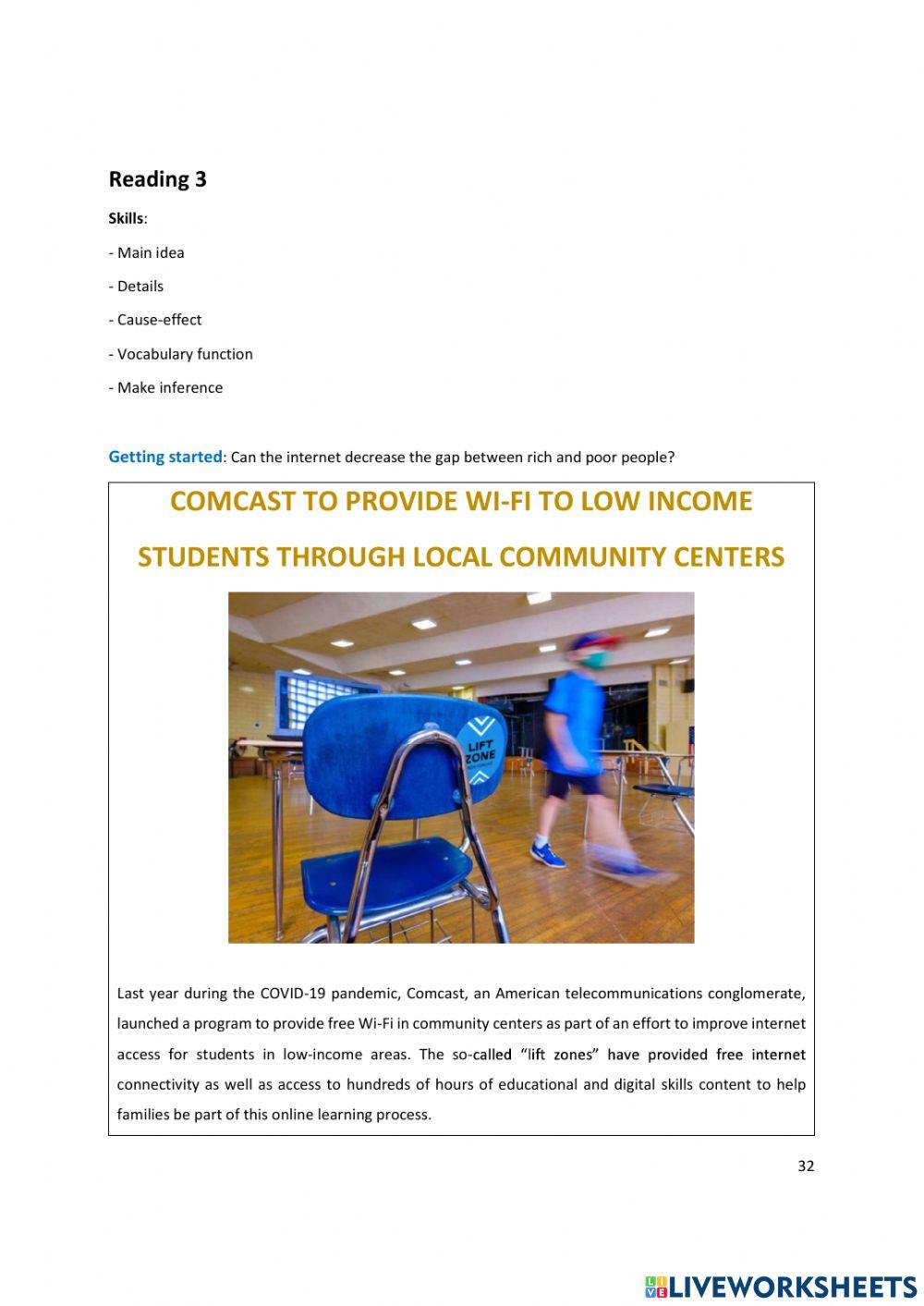 Reading 3

Skills:

- Main idea

- Details

- Cause-effect

- Vocabulary function

- Make inference

Getting started: Can the internet decrease the gap between rich and poor people?

COMCAST TO PROVIDE WI-FI TO LOW INCOME STUDENTS THROUGH LOCAL COMMUNITY CENTERS

LIFT ZONE

Last year during the COVID-19 pandemic, Comcast, an American telecommunications conglomerate, launched a program to provide free Wi-Fi in community centers as part of an effort to improve internet access for students in low-income areas. The so-called "lift zones" have provided free internet connectivity as well as access to hundreds of hours of educational and digital skills content to help families be part of this online learning process.

32

LIVEWORKSHEETS